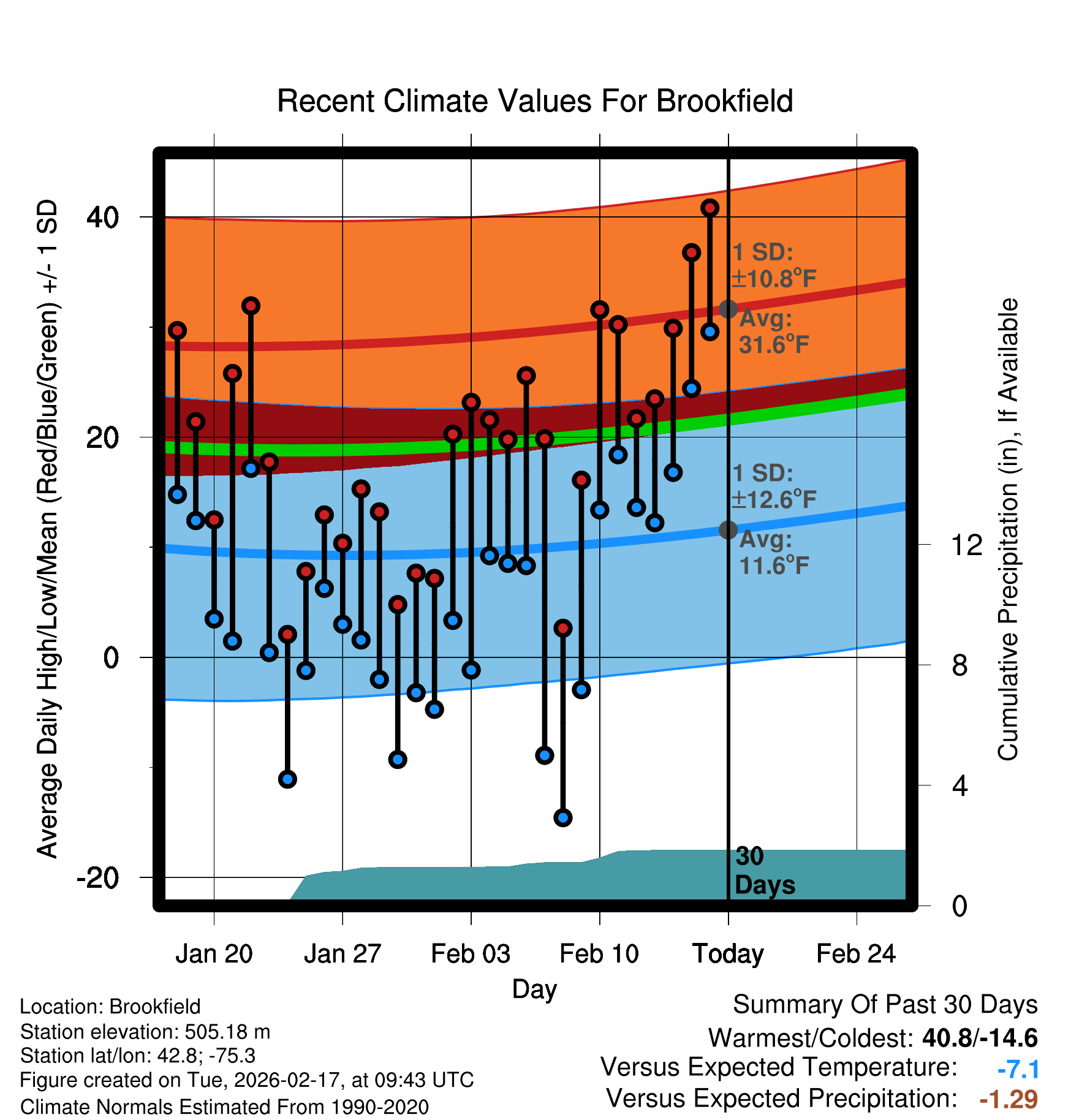 Recent Climate Values For Brookfield

Average Daily High/Low/Mean (Red/Blue/Green) +/- 1 SD

40
20
0
-20

1 SD: ±10.8°F
Avg: 31.6°F

1 SD: ±12.6°F
Avg: 11.6°F

30 Days

Cumulative Precipitation (in), If Available

12
8
4
0

Jan 20
Jan 27
Feb 03
Feb 10
Today
Feb 24

Day

Location: Brookfield
Station elevation: 505.18 m
Station lat/lon: 42.8; -75.3
Figure created on Tue, 2026-02-17, at 09:43 UTC
Climate Normals Estimated From 1990-2020

Summary Of Past 30 Days
Warmest/Coldest: 40.8/-14.6
Versus Expected Temperature: -7.1
Versus Expected Precipitation: -1.29